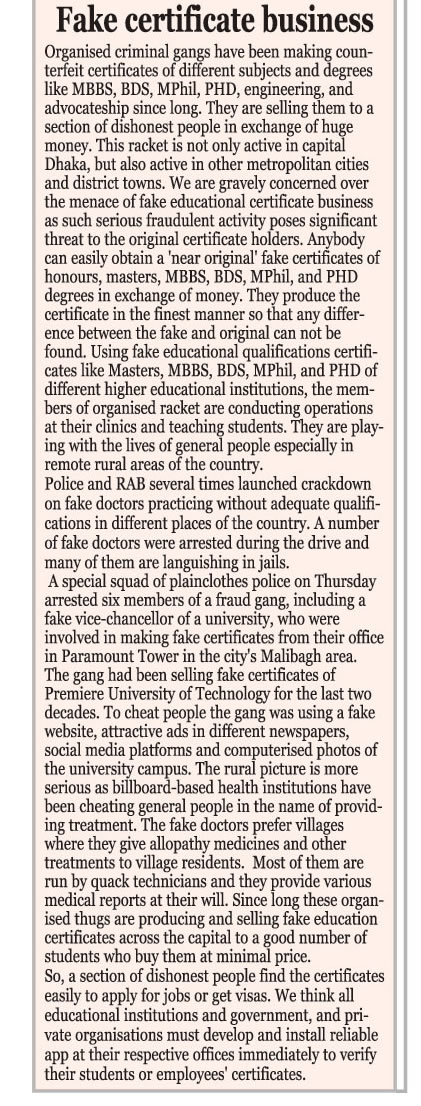 Fake certificate business

Organised criminal gangs have been making counterfeit certificates of different subjects and degrees like MBBS, BDS, MPhil, PHD, engineering, and advocateship since long. They are selling them to a section of dishonest people in exchange of huge money. This racket is not only active in capital Dhaka, but also active in other metropolitan cities and district towns. We are gravely concerned over the menace of fake educational certificate business as such serious fraudulent activity poses significant threat to the original certificate holders. Anybody can easily obtain a 'near original' fake certificates of honours, masters, MBBS, BDS, MPhil, and PHD degrees in exchange of money. They produce the certificate in the finest manner so that any difference between the fake and original can not be found. Using fake educational qualifications certificates like Masters, MBBS, BDS, MPhil, and PHD of different higher educational institutions, the members of organised racket are conducting operations at their clinics and teaching students. They are playing with the lives of general people especially in remote rural areas of the country.

Police and RAB several times launched crackdown on fake doctors practicing without adequate qualifications in different places of the country. A number of fake doctors were arrested during the drive and many of them are languishing in jails.

A special squad of plainclothes police on Thursday arrested six members of a fraud gang, including a fake vice-chancellor of a university, who were involved in making fake certificates from their office in Paramount Tower in the city's Malibagh area. The gang had been selling fake certificates of Premiere University of Technology for the last two decades. To cheat people the gang was using a fake website, attractive ads in different newspapers, social media platforms and computerised photos of the university campus. The rural picture is more serious as billboard-based health institutions have been cheating general people in the name of providing treatment. The fake doctors prefer villages where they give allopathy medicines and other treatments to village residents. Most of them are run by quack technicians and they provide various medical reports at their will. Since long these organised thugs are producing and selling fake education certificates across the capital to a good number of students who buy them at minimal price.

So, a section of dishonest people find the certificates easily to apply for jobs or get visas. We think all educational institutions and government, and private organisations must develop and install reliable app at their respective offices immediately to verify their students or employees' certificates.